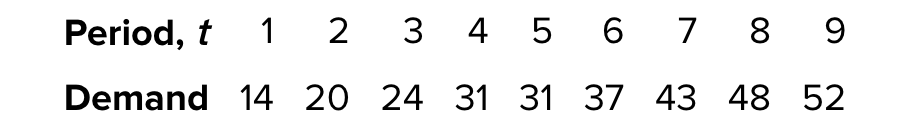 | Period, $t$ | 1 | 2 | 3 | 4 | 5 | 6 | 7 | 8 | 9 |
|---|---|---|---|---|---|---|---|---|---|
| Demand | 14 | 20 | 24 | 31 | 31 | 37 | 43 | 48 | 52 |